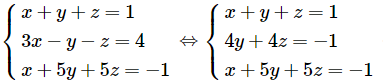 $\begin{cases} x+y+z=1 \\ 3x-y-z=4 \\ x+5y+5z=-1 \end{cases} \Leftrightarrow \begin{cases} x+y+z=1 \\ 4y+4z=-1 \\ x+5y+5z=-1 \end{cases}$